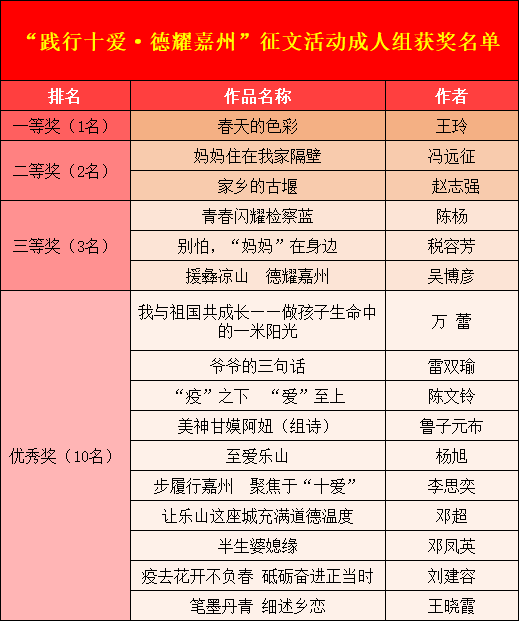 “践行十爱·德耀嘉州”征文活动成人组获奖名单

| 排名 | 作品名称 | 作者 |
|---|---|---|
| 一等奖（1名） | 春天的色彩 | 王玲 |
| 二等奖（2名） | 妈妈住在我家隔壁 | 冯远征 |
| | 家乡的古堰 | 赵志强 |
| 三等奖（3名） | 青春闪耀检察蓝 | 陈杨 |
| | 别怕，“妈妈”在身边 | 税容芳 |
| | 援彝凉山　德耀嘉州 | 吴博彦 |
| 优秀奖（10名） | 我与祖国共成长——做孩子生命中的一米阳光 | 万 蕾 |
| | 爷爷的三句话 | 雷双瑜 |
| | “疫”之下　“爱”至上 | 陈文铃 |
| | 美神甘嫫阿妞（组诗） | 鲁子元布 |
| | 至爱乐山 | 杨旭 |
| | 步履行嘉州　聚焦于“十爱” | 李思奕 |
| | 让乐山这座城充满道德温度 | 邓超 |
| | 半生婆媳缘 | 邓凤英 |
| | 疫去花开不负春 砥砺奋进正当时 | 刘建容 |
| | 笔墨丹青 细述乡恋 | 王晓霞 |